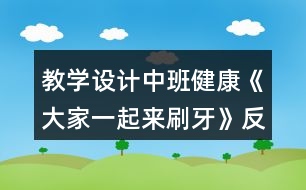 教学设计中班健康《大家一起来刷牙》反